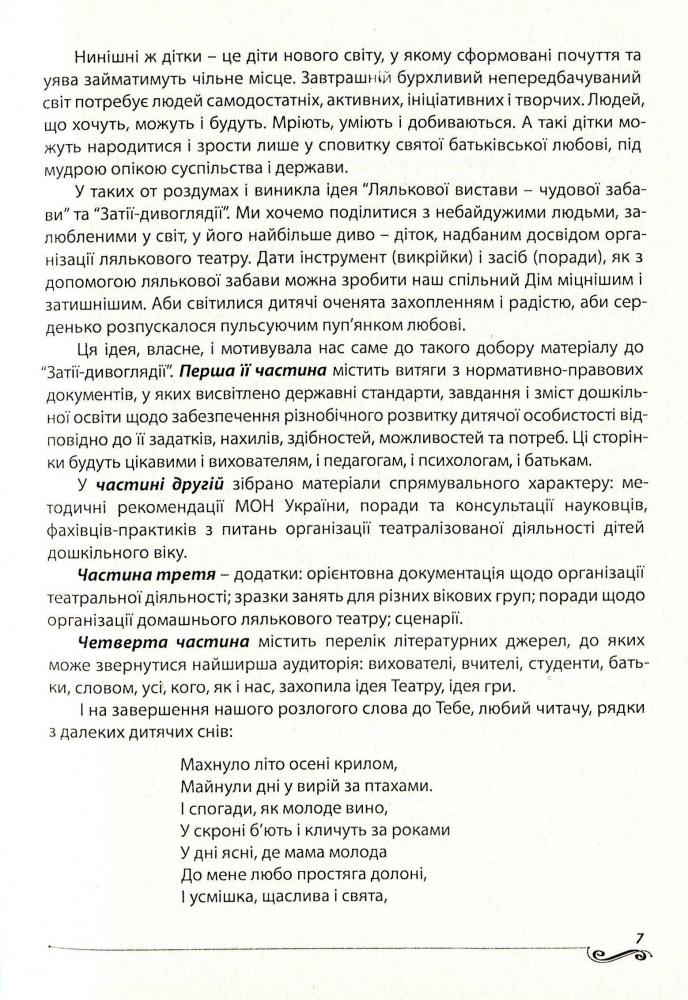 Нинішні ж дітки – це діти нового світу, у якому сформовані почуття та уява займатимуть чільне місце. Завтрашній бурхливий непередбачуваний світ потребує людей самодостатніх, активних, ініціативних і творчих. Людей, що хочуть, можуть і будуть. Мріють, уміють і добиваються. А такі дітки можуть народитися і зрости лише у сповитку святої батьківської любові, під мудрою опікою суспільства і держави.

У таких от роздумах і виникла ідея "Лялькової вистави – чудової забави" та "Затії-дивоглядії". Ми хочемо поділитися з небайдужими людьми, залюбленими у світ, у його найбільше диво – діток, надбаним досвідом організації лялькового театру. Дати інструмент (викрійки) і засіб (поради), як з допомогою лялькової забави можна зробити наш спільний Дім міцнішим і затишнішим. Аби світилися дитячі оченята захопленням і радістю, аби серденько розпускалося пульсуючим пуп'янком любові.

Ця ідея, власне, і мотивувала нас саме до такого добору матеріалу до "Затії-дивоглядії". Перша її частина містить витяги з нормативно-правових документів, у яких висвітлено державні стандарти, завдання і зміст дошкільної освіти щодо забезпечення різнобічного розвитку дитячої особистості відповідно до її задатків, нахилів, здібностей, можливостей та потреб. Ці сторінки будуть цікавими і вихователям, і педагогам, і психологам, і батькам.

У частині другій зібрано матеріали спрямувального характеру: методичні рекомендації МОН України, поради та консультації науковців, фахівців-практиків з питань організації театралізованої діяльності дітей дошкільного віку.

Частина третя – додатки: орієнтовна документація щодо організації театральної діяльності; зразки занять для різних вікових груп; поради щодо організації домашнього лялькового театру; сценарії.

Четверта частина містить перелік літературних джерел, до яких може звернутися найширша аудиторія: вихователі, вчителі, студенти, батьки, словом, усі, кого, як і нас, захопила ідея Театру, ідея гри.

І на завершення нашого розлогого слова до Тебе, любий читачу, рядки з далеких дитячих снів:

Махнуло літо осені крилом,
Майнули дні у вирій за птахами.
І спогади, як молоде вино,
У скроні б'ють і кличуть за роками
У дні ясні, де мама молода
До мене любо простяга долоні,
І усмішка, щаслива і свята,

7